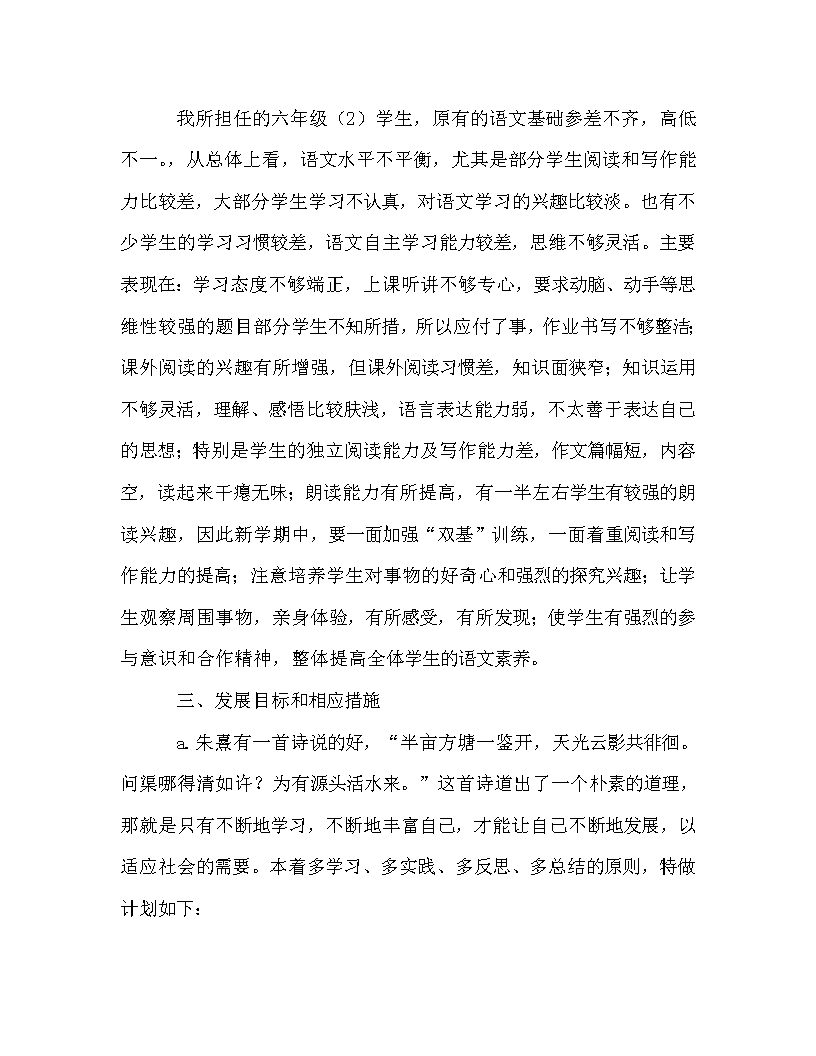 我所担任的六年级（2）学生，原有的语文基础参差不齐，高低不一。，从总体上看，语文水平不平衡，尤其是部分学生阅读和写作能力比较差，大部分学生学习不认真，对语文学习的兴趣比较淡。也有不少学生的学习习惯较差，语文自主学习能力较差，思维不够灵活。主要表现在：学习态度不够端正，上课听讲不够专心，要求动脑、动手等思维性较强的题目部分学生不知所措，所以应付了事，作业书写不够整洁；课外阅读的兴趣有所增强，但课外阅读习惯差，知识面狭窄；知识运用不够灵活，理解、感悟比较肤浅，语言表达能力弱，不太善于表达自己的思想；特别是学生的独立阅读能力及写作能力差，作文篇幅短，内容空，读起来干瘪无味；朗读能力有所提高，有一半左右学生有较强的朗读兴趣，因此新学期中，要一面加强“双基”训练，一面着重阅读和写作能力的提高；注意培养学生对事物的好奇心和强烈的探究兴趣；让学生观察周围事物，亲身体验，有所感受，有所发现；使学生有强烈的参与意识和合作精神，整体提高全体学生的语文素养。

三、发展目标和相应措施

a.朱熹有一首诗说的好，“半亩方塘一鉴开，天光云影共徘徊。问渠哪得清如许？为有源头活水来。”这首诗道出了一个朴素的道理，那就是只有不断地学习，不断地丰富自己，才能让自己不断地发展，以适应社会的需要。本着多学习、多实践、多反思、多总结的原则，特做计划如下：